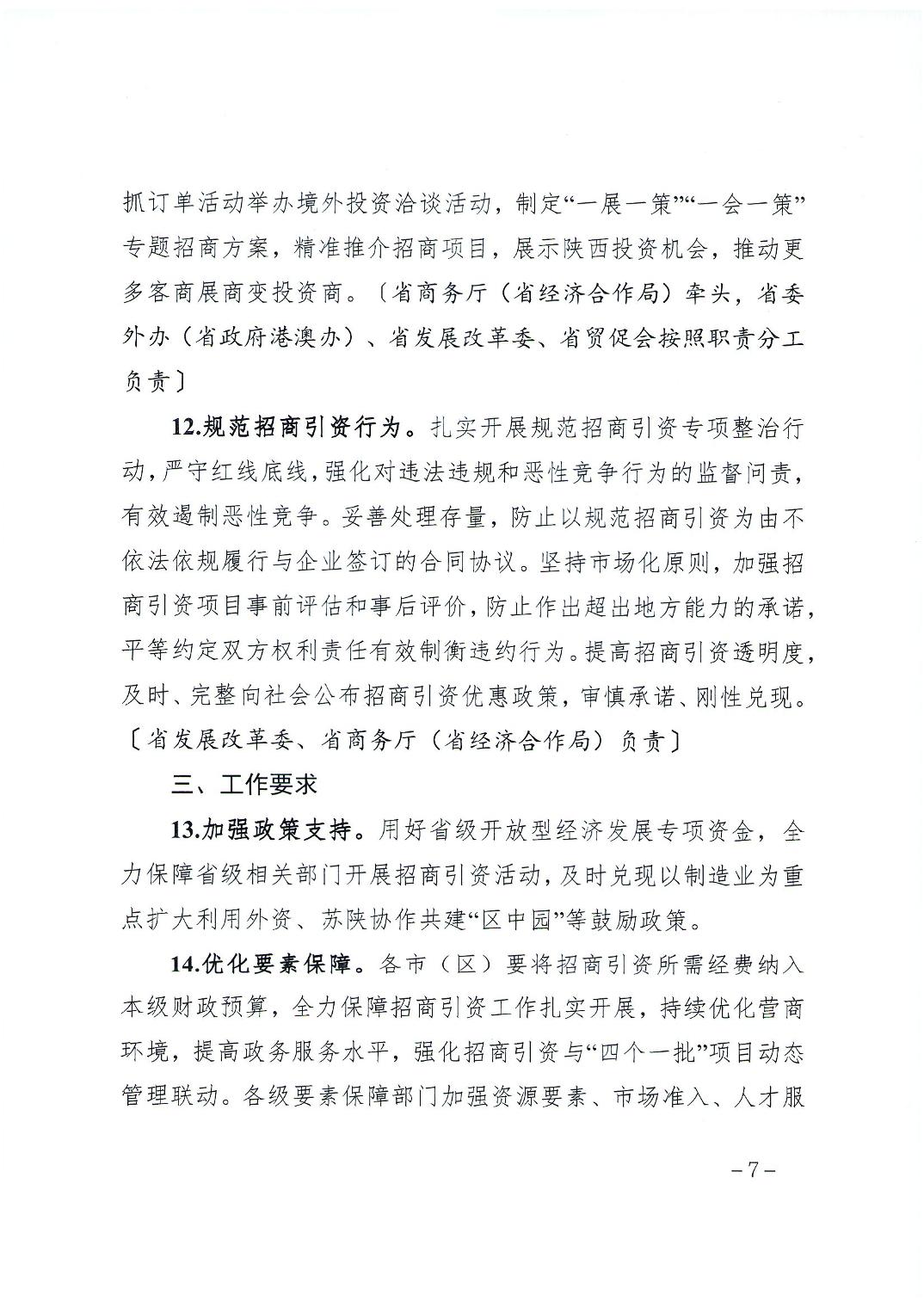 抓订单活动举办境外投资洽谈活动，制定“一展一策”“一会一策”专题招商方案，精准推介招商项目，展示陕西投资机会，推动更多客商展商变投资商。〔省商务厅（省经济合作局）牵头，省委外办（省政府港澳办）、省发展改革委、省贸促会按照职责分工负责〕

12.规范招商引资行为。扎实开展规范招商引资专项整治行动，严守红线底线，强化对违法违规和恶性竞争行为的监督问责，有效遏制恶性竞争。妥善处理存量，防止以规范招商引资为由不依法依规履行与企业签订的合同协议。坚持市场化原则，加强招商引资项目事前评估和事后评价，防止作出超出地方能力的承诺，平等约定双方权利责任有效制衡违约行为。提高招商引资透明度，及时、完整向社会公布招商引资优惠政策，审慎承诺、刚性兑现。〔省发展改革委、省商务厅（省经济合作局）负责〕

三、工作要求

13.加强政策支持。用好省级开放型经济发展专项资金，全力保障省级相关部门开展招商引资活动，及时兑现以制造业为重点扩大利用外资、苏陕协作共建“区中园”等鼓励政策。

14.优化要素保障。各市（区）要将招商引资所需经费纳入本级财政预算，全力保障招商引资工作扎实开展，持续优化营商环境，提高政务服务水平，强化招商引资与“四个一批”项目动态管理联动。各级要素保障部门加强资源要素、市场准入、人才服

－7－